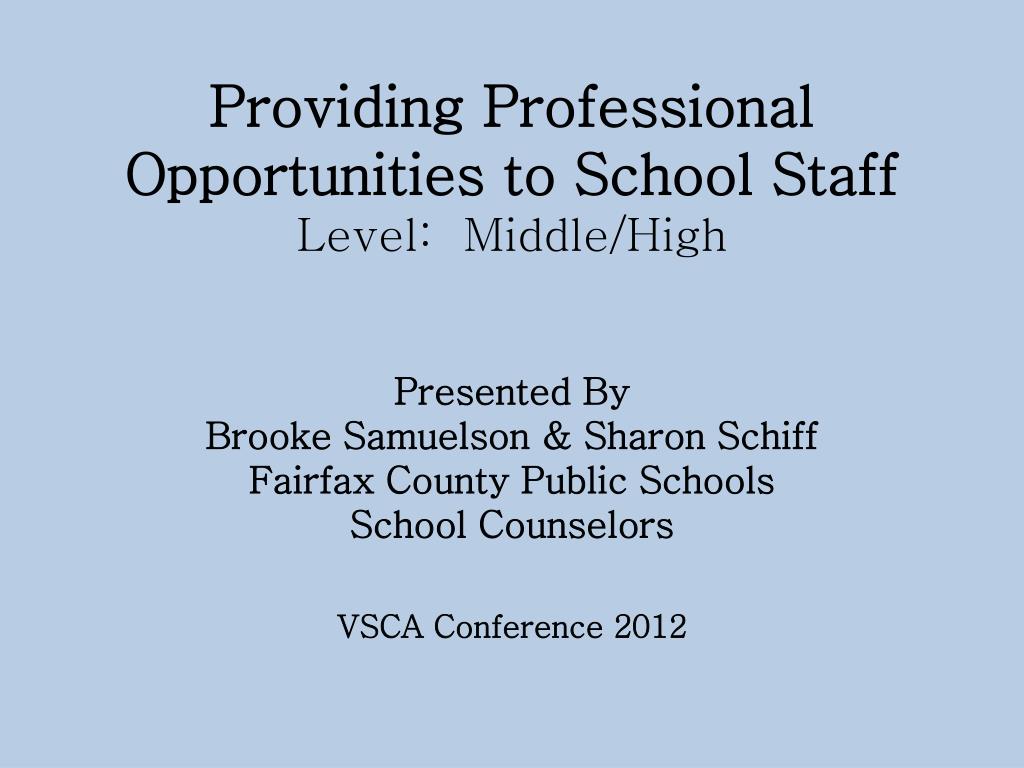 Providing Professional Opportunities to School Staff
Level: Middle/High

Presented By
Brooke Samuelson & Sharon Schiff
Fairfax County Public Schools
School Counselors

VSCA Conference 2012